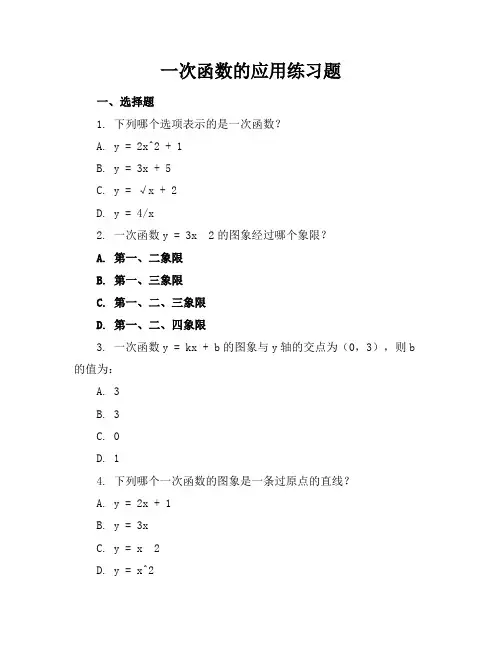 一次函数的应用练习题

一、选择题

1. 下列哪个选项表示的是一次函数？

A. y = 2x^2 + 1

B. y = 3x + 5

C. y = √x + 2

D. y = 4/x

2. 一次函数 y = 3x  2 的图象经过哪个象限？

A. 第一、二象限

B. 第一、三象限

C. 第一、二、三象限

D. 第一、二、四象限

3. 一次函数 y = kx + b 的图象与 y 轴的交点为（0，3），则 b 的值为：

A. 3

B. 3

C. 0

D. 1

4. 下列哪个一次函数的图象是一条过原点的直线？

A. y = 2x + 1

B. y = 3x

C. y = x  2

D. y = x^2